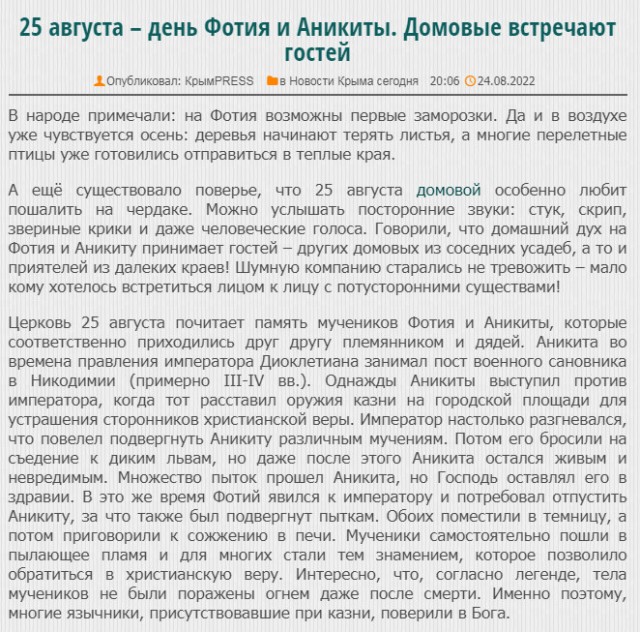 25 августа – день Фотия и Аникиты. Домовые встречают гостей

Опубликовал: КрымPRESS в Новости Крыма сегодня 20:06 24.08.2022

В народе примечали: на Фотия возможны первые заморозки. Да и в воздухе уже чувствуется осень: деревья начинают терять листья, а многие перелетные птицы уже готовились отправиться в теплые края.

А ещё существовало поверье, что 25 августа домовой особенно любит пошалить на чердаке. Можно услышать посторонние звуки: стук, скрип, звериные крики и даже человеческие голоса. Говорили, что домашний дух на Фотия и Аникиту принимает гостей – других домовых из соседних усадеб, а то и приятелей из далеких краев! Шумную компанию старались не тревожить – мало кому хотелось встретиться лицом к лицу с потусторонними существами!

Церковь 25 августа почитает память мучеников Фотия и Аникиты, которые соответственно приходились друг другу племянником и дядей. Аникита во времена правления императора Диоклетиана занимал пост военного сановника в Никодимии (примерно III-IV вв.). Однажды Аникиты выступил против императора, когда тот расставил оружия казни на городской площади для устрашения сторонников христианской веры. Император настолько разгневался, что повелел подвергнуть Аникиту различным мучениям. Потом его бросили на съедение к диким львам, но даже после этого Аникита остался живым и невредимым. Множество пыток прошел Аникита, но Господь оставлял его в здравии. В это же время Фотий явился к императору и потребовал отпустить Аникиту, за что также был подвергнут пыткам. Обоих поместили в темницу, а потом приговорили к сожжению в печи. Мученики самостоятельно пошли в пылающее пламя и для многих стали тем знамением, которое позволило обратиться в христианскую веру. Интересно, что, согласно легенде, тела мучеников не были поражены огнем даже после смерти. Именно поэтому, многие язычники, присутствовавшие при казни, поверили в Бога.